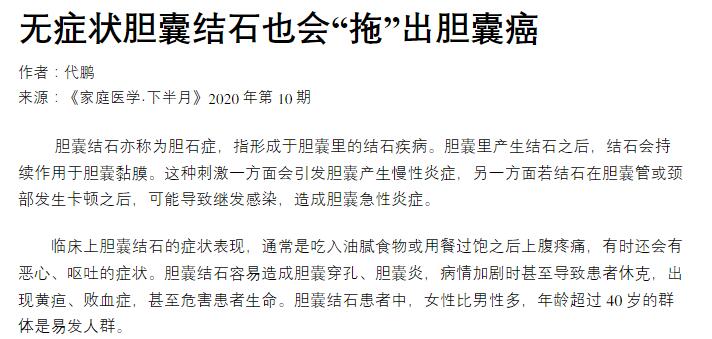 无症状胆囊结石也会“拖”出胆囊癌

作者：代鹏
来源：《家庭医学·下半月》2020 年第 10 期

胆囊结石亦称为胆石症，指形成于胆囊里的结石疾病。胆囊里产生结石之后，结石会持续作用于胆囊黏膜。这种刺激一方面会引发胆囊产生慢性炎症，另一方面若结石在胆囊管或颈部发生卡顿之后，可能导致继发感染，造成胆囊急性炎症。

临床上胆囊结石的症状表现，通常是吃入油腻食物或用餐过饱之后上腹疼痛，有时还会有恶心、呕吐的症状。胆囊结石容易造成胆囊穿孔、胆囊炎，病情加剧时甚至导致患者休克，出现黄疸、败血症，甚至危害患者生命。胆囊结石患者中，女性比男性多，年龄超过 40 岁的群体是易发人群。